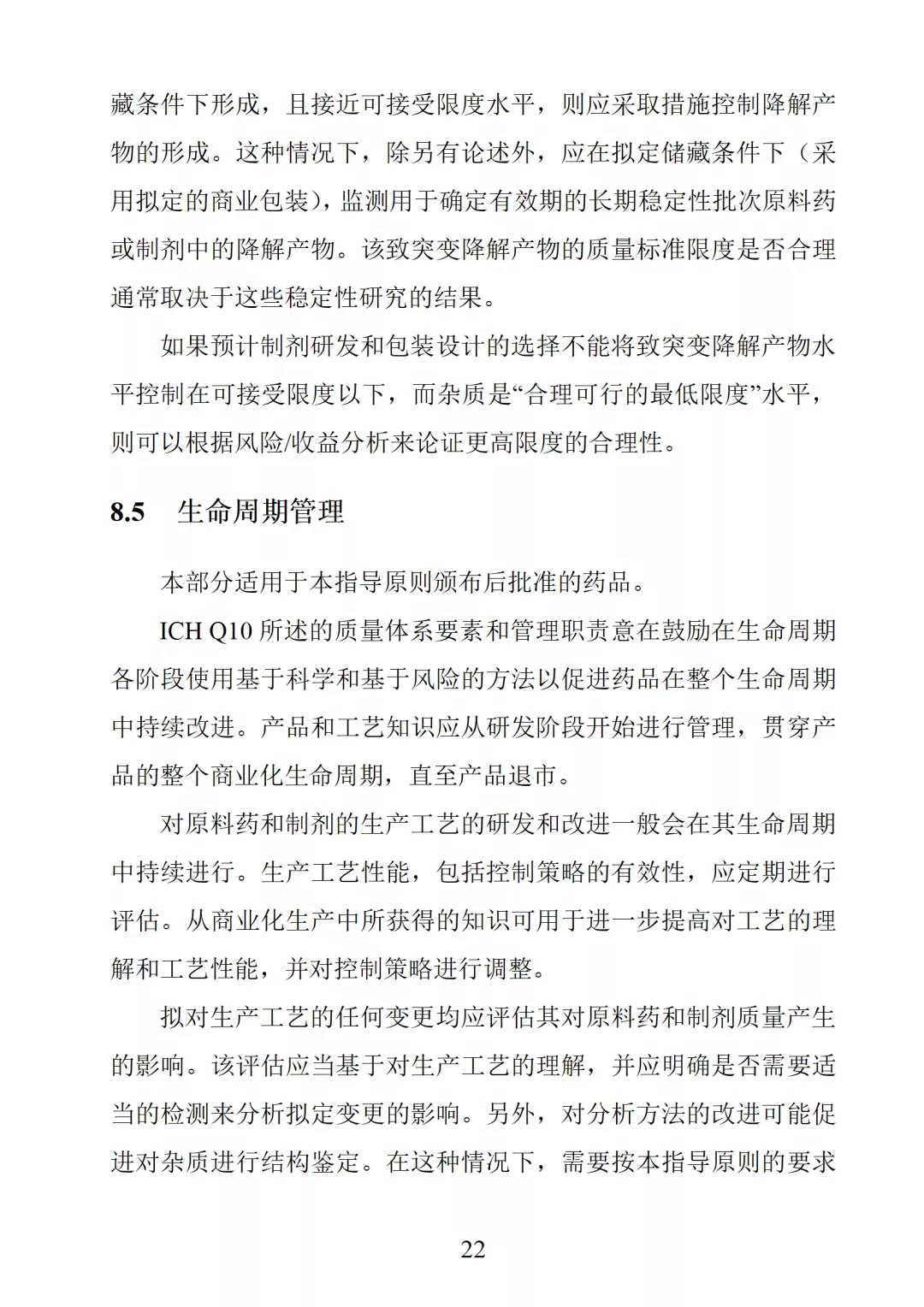 藏条件下形成，且接近可接受限度水平，则应采取措施控制降解产物的形成。这种情况下，除另有论述外，应在拟定储藏条件下（采用拟定的商业包装），监测用于确定有效期的长期稳定性批次原料药或制剂中的降解产物。该致突变降解产物的质量标准限度是否合理通常取决于这些稳定性研究的结果。

如果预计制剂研发和包装设计的选择不能将致突变降解产物水平控制在可接受限度以下，而杂质是“合理可行的最低限度”水平，则可以根据风险/收益分析来论证更高限度的合理性。

8.5　生命周期管理

本部分适用于本指导原则颁布后批准的药品。

ICH Q10 所述的质量体系要素和管理职责意在鼓励在生命周期各阶段使用基于科学和基于风险的方法以促进药品在整个生命周期中持续改进。产品和工艺知识应从研发阶段开始进行管理，贯穿产品的整个商业化生命周期，直至产品退市。

对原料药和制剂的生产工艺的研发和改进一般会在其生命周期中持续进行。生产工艺性能，包括控制策略的有效性，应定期进行评估。从商业化生产中所获得的知识可用于进一步提高对工艺的理解和工艺性能，并对控制策略进行调整。

拟对生产工艺的任何变更均应评估其对原料药和制剂质量产生的影响。该评估应当基于对生产工艺的理解，并应明确是否需要适当的检测来分析拟定变更的影响。另外，对分析方法的改进可能促进对杂质进行结构鉴定。在这种情况下，需要按本指导原则的要求

22